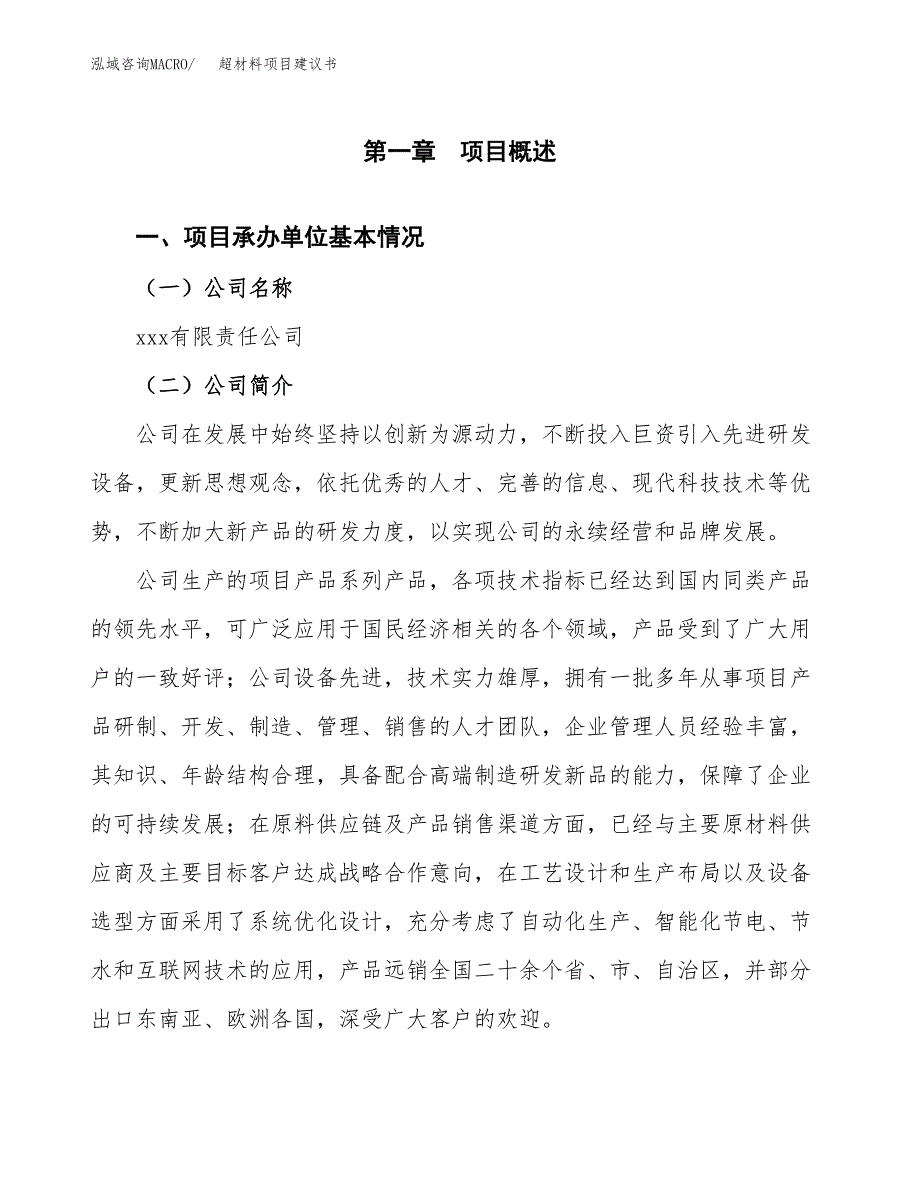 泓域咨询MACRO/　　超材料项目建议书

第一章　项目概述

一、项目承办单位基本情况

（一）公司名称

xxx有限责任公司

（二）公司简介

公司在发展中始终坚持以创新为源动力，不断投入巨资引入先进研发设备，更新思想观念，依托优秀的人才、完善的信息、现代科技技术等优势，不断加大新产品的研发力度，以实现公司的永续经营和品牌发展。

公司生产的项目产品系列产品，各项技术指标已经达到国内同类产品的领先水平，可广泛应用于国民经济相关的各个领域，产品受到了广大用户的一致好评；公司设备先进，技术实力雄厚，拥有一批多年从事项目产品研制、开发、制造、管理、销售的人才团队，企业管理人员经验丰富，其知识、年龄结构合理，具备配合高端制造研发新品的能力，保障了企业的可持续发展；在原料供应链及产品销售渠道方面，已经与主要原材料供应商及主要目标客户达成战略合作意向，在工艺设计和生产布局以及设备选型方面采用了系统优化设计，充分考虑了自动化生产、智能化节电、节水和互联网技术的应用，产品远销全国二十余个省、市、自治区，并部分出口东南亚、欧洲各国，深受广大客户的欢迎。